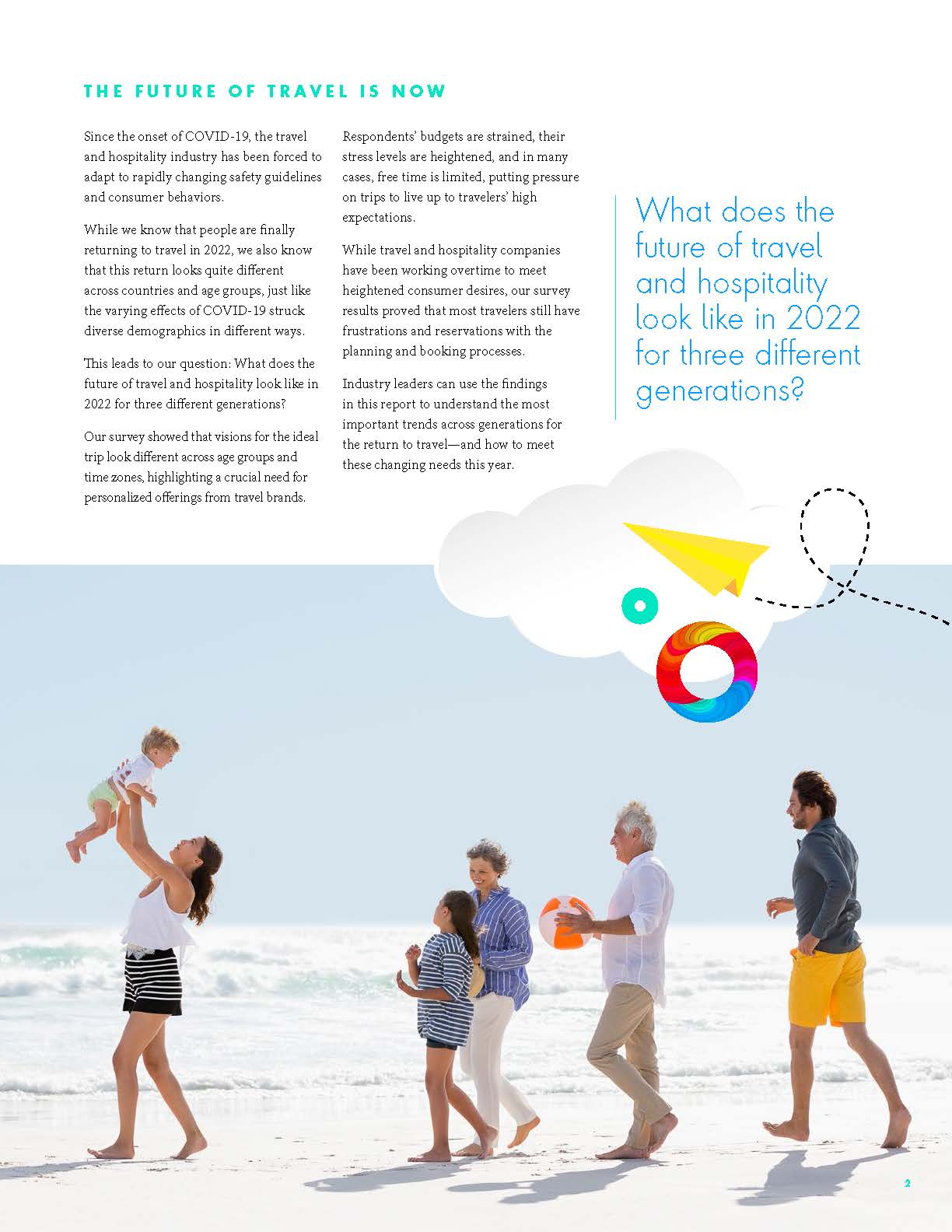 THE FUTURE OF TRAVEL IS NOW

Since the onset of COVID-19, the travel and hospitality industry has been forced to adapt to rapidly changing safety guidelines and consumer behaviors.

While we know that people are finally returning to travel in 2022, we also know that this return looks quite different across countries and age groups, just like the varying effects of COVID-19 struck diverse demographics in different ways.

This leads to our question: What does the future of travel and hospitality look like in 2022 for three different generations?

Our survey showed that visions for the ideal trip look different across age groups and time zones, highlighting a crucial need for personalized offerings from travel brands.

Respondents' budgets are strained, their stress levels are heightened, and in many cases, free time is limited, putting pressure on trips to live up to travelers' high expectations.

While travel and hospitality companies have been working overtime to meet heightened consumer desires, our survey results proved that most travelers still have frustrations and reservations with the planning and booking processes.

Industry leaders can use the findings in this report to understand the most important trends across generations for the return to travel—and how to meet these changing needs this year.

What does the future of travel and hospitality look like in 2022 for three different generations?

2